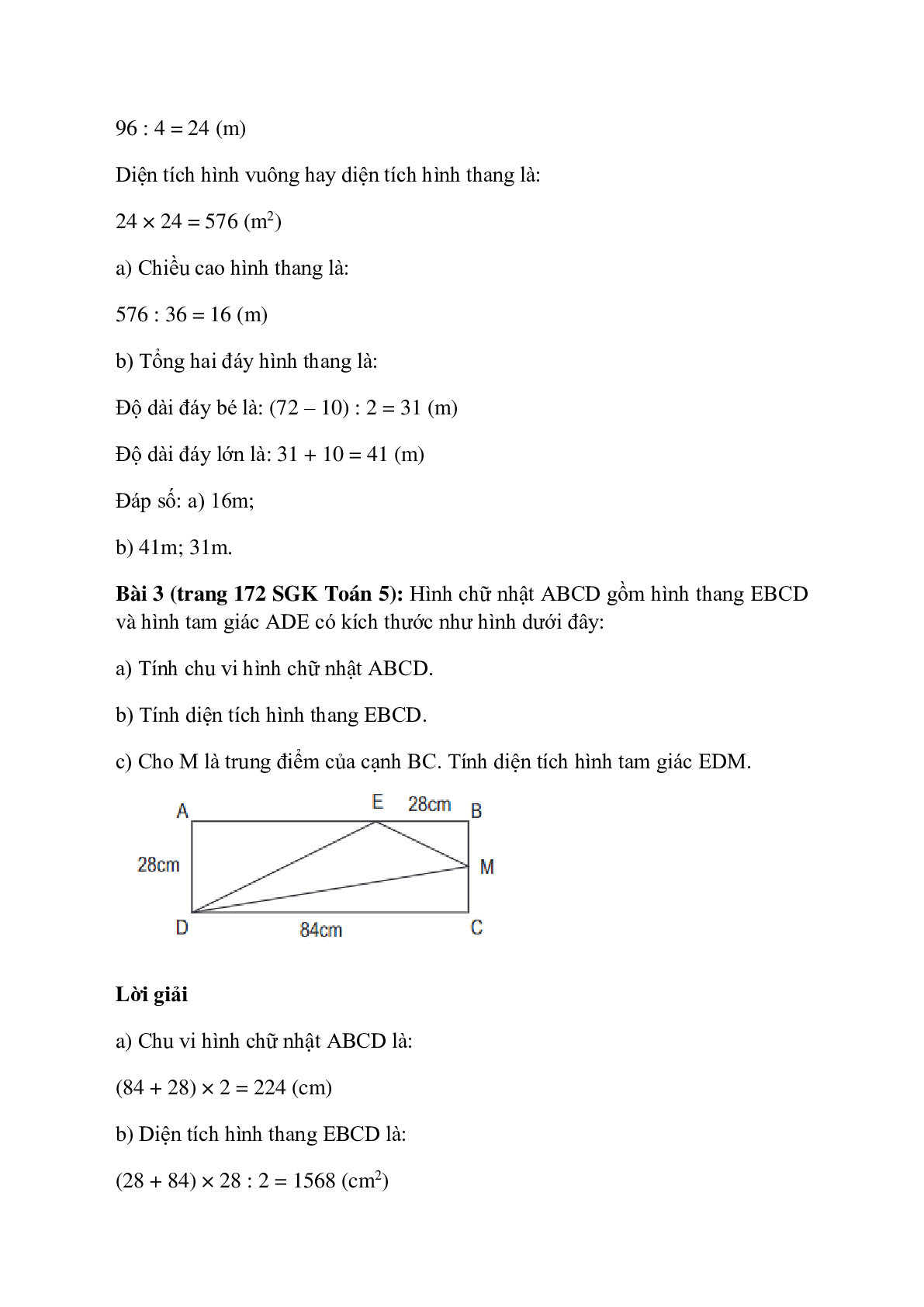 96 : 4 = 24 (m)

Diện tích hình vuông hay diện tích hình thang là:

24 × 24 = 576 ($m^2$)

a) Chiều cao hình thang là:

576 : 36 = 16 (m)

b) Tổng hai đáy hình thang là:

Độ dài đáy bé là: (72 – 10) : 2 = 31 (m)

Độ dài đáy lớn là: 31 + 10 = 41 (m)

Đáp số: a) 16m;

b) 41m; 31m.

**Bài 3 (trang 172 SGK Toán 5):** Hình chữ nhật ABCD gồm hình thang EBCD và hình tam giác ADE có kích thước như hình dưới đây:

a) Tính chu vi hình chữ nhật ABCD.

b) Tính diện tích hình thang EBCD.

c) Cho M là trung điểm của cạnh BC. Tính diện tích hình tam giác EDM.

A E 28cm B
28cm M
D 84cm C

**Lời giải**

a) Chu vi hình chữ nhật ABCD là:

(84 + 28) × 2 = 224 (cm)

b) Diện tích hình thang EBCD là:

(28 + 84) × 28 : 2 = 1568 ($cm^2$)